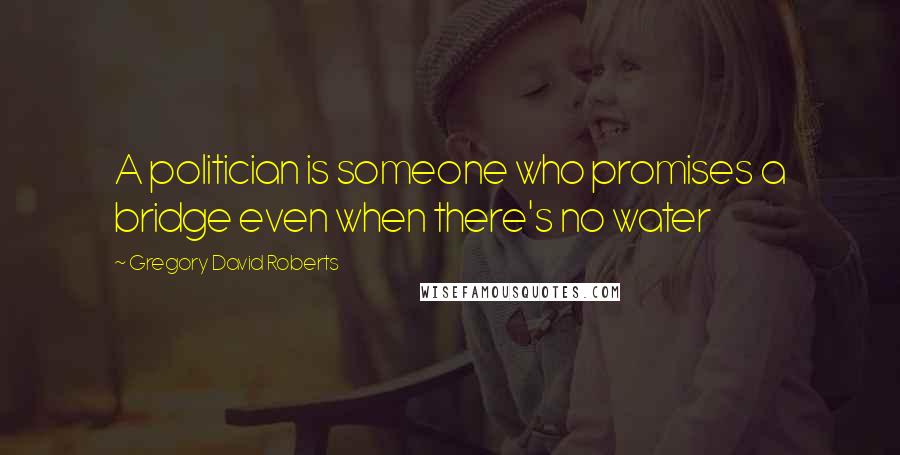 A politician is someone who promises a bridge even when there's no water

~ Gregory David Roberts

WISEFAMOUSQUOTES.COM